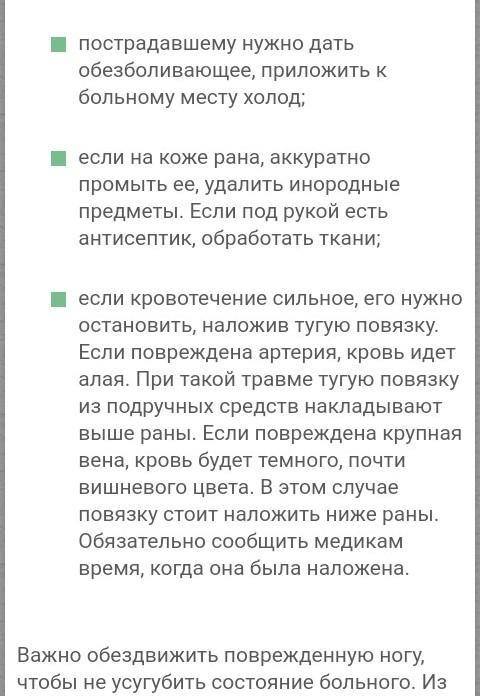 пострадавшему нужно дать обезболивающее, приложить к больному месту холод;

если на коже рана, аккуратно промыть ее, удалить инородные предметы. Если под рукой есть антисептик, обработать ткани;

если кровотечение сильное, его нужно остановить, наложив тугую повязку. Если повреждена артерия, кровь идет алая. При такой травме тугую повязку из подручных средств накладывают выше раны. Если повреждена крупная вена, кровь будет темного, почти вишневого цвета. В этом случае повязку стоит наложить ниже раны. Обязательно сообщить медикам время, когда она была наложена.

Важно обездвижить поврежденную ногу, чтобы не усугубить состояние больного. Из